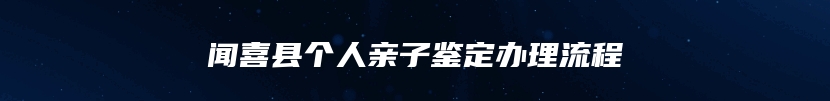 闻喜县个人亲子鉴定办理流程